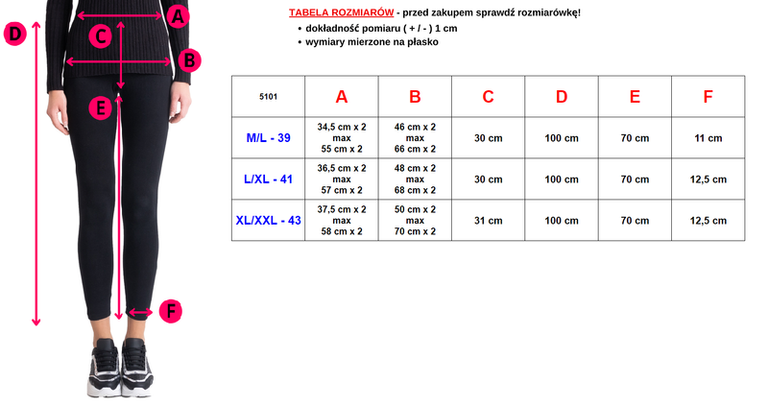 D
A
C
B
E
F

TABELA ROZMIARÓW - przed zakupem sprawdź rozmiarówkę!
• dokładność pomiaru ( + / - ) 1 cm
• wymiary mierzone na płasko

| 5101 | A | B | C | D | E | F |
|---|---|---|---|---|---|---|
| M/L - 39 | 34,5 cm x 2 max 55 cm x 2 | 46 cm x 2 max 66 cm x 2 | 30 cm | 100 cm | 70 cm | 11 cm |
| L/XL - 41 | 36,5 cm x 2 max 57 cm x 2 | 48 cm x 2 max 68 cm x 2 | 30 cm | 100 cm | 70 cm | 12,5 cm |
| XL/XXL - 43 | 37,5 cm x 2 max 58 cm x 2 | 50 cm x 2 max 70 cm x 2 | 31 cm | 100 cm | 70 cm | 12,5 cm |